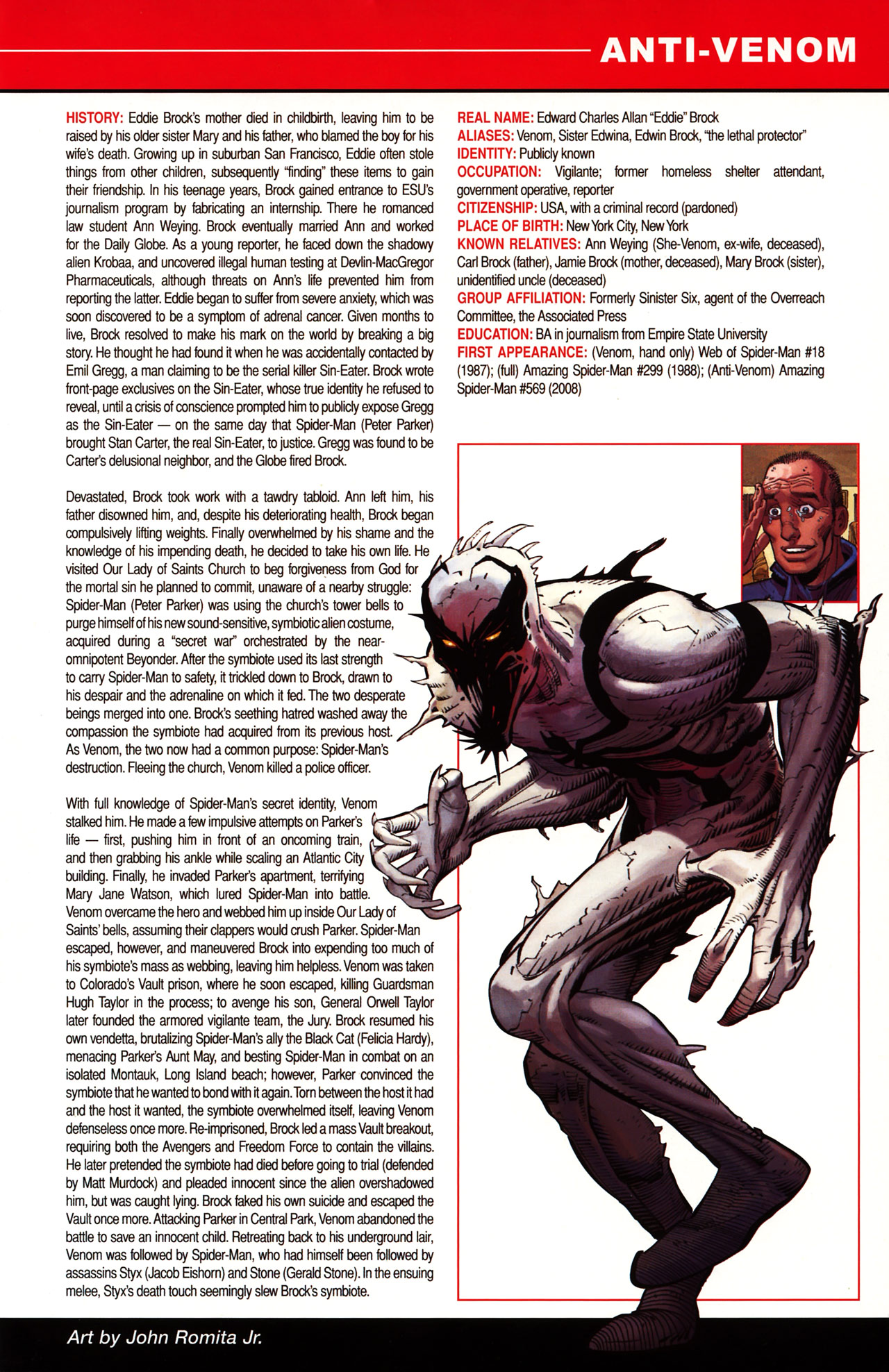 ANTI-VENOM

HISTORY: Eddie Brock's mother died in childbirth, leaving him to be raised by his older sister Mary and his father, who blamed the boy for his wife's death. Growing up in suburban San Francisco, Eddie often stole things from other children, subsequently "finding" these items to gain their friendship. In his teenage years, Brock gained entrance to ESU's journalism program by fabricating an internship. There he romanced law student Ann Weying. Brock eventually married Ann and worked for the Daily Globe. As a young reporter, he faced down the shadowy alien Krobaa, and uncovered illegal human testing at Devlin-MacGregor Pharmaceuticals, although threats on Ann's life prevented him from reporting the latter. Eddie began to suffer from severe anxiety, which was soon discovered to be a symptom of adrenal cancer. Given months to live, Brock resolved to make his mark on the world by breaking a big story. He thought he had found it when he was accidentally contacted by Emil Gregg, a man claiming to be the serial killer Sin-Eater. Brock wrote front-page exclusives on the Sin-Eater, whose true identity he refused to reveal, until a crisis of conscience prompted him to publicly expose Gregg as the Sin-Eater — on the same day that Spider-Man (Peter Parker) brought Stan Carter, the real Sin-Eater, to justice. Gregg was found to be Carter's delusional neighbor, and the Globe fired Brock.

Devastated, Brock took work with a tawdry tabloid. Ann left him, his father disowned him, and, despite his deteriorating health, Brock began compulsively lifting weights. Finally overwhelmed by his shame and the knowledge of his impending death, he decided to take his own life. He visited Our Lady of Saints Church to beg forgiveness from God for the mortal sin he planned to commit, unaware of a nearby struggle: Spider-Man (Peter Parker) was using the church's tower bells to purge himself of his new sound-sensitive, symbiotic alien costume, acquired during a "secret war" orchestrated by the near-omnipotent Beyonder. After the symbiote used its last strength to carry Spider-Man to safety, it trickled down to Brock, drawn to his despair and the adrenaline on which it fed. The two desperate beings merged into one. Brock's seething hatred washed away the compassion the symbiote had acquired from its previous host. As Venom, the two now had a common purpose: Spider-Man's destruction. Fleeing the church, Venom killed a police officer.

With full knowledge of Spider-Man's secret identity, Venom stalked him. He made a few impulsive attempts on Parker's life — first, pushing him in front of an oncoming train, and then grabbing his ankle while scaling an Atlantic City building. Finally, he invaded Parker's apartment, terrifying Mary Jane Watson, which lured Spider-Man into battle. Venom overcame the hero and webbed him up inside Our Lady of Saints' bells, assuming their clappers would crush Parker. Spider-Man escaped, however, and maneuvered Brock into expending too much of his symbiote's mass as webbing, leaving him helpless. Venom was taken to Colorado's Vault prison, where he soon escaped, killing Guardsman Hugh Taylor in the process; to avenge his son, General Orwell Taylor later founded the armored vigilante team, the Jury. Brock resumed his own vendetta, brutalizing Spider-Man's ally the Black Cat (Felicia Hardy), menacing Parker's Aunt May, and besting Spider-Man in combat on an isolated Montauk, Long Island beach; however, Parker convinced the symbiote that he wanted to bond with it again. Torn between the host it had and the host it wanted, the symbiote overwhelmed itself, leaving Venom defenseless once more. Re-imprisoned, Brock led a mass Vault breakout, requiring both the Avengers and Freedom Force to contain the villains. He later pretended the symbiote had died before going to trial (defended by Matt Murdock) and pleaded innocent since the alien overshadowed him, but was caught lying. Brock faked his own suicide and escaped the Vault once more. Attacking Parker in Central Park, Venom abandoned the battle to save an innocent child. Retreating back to his underground lair, Venom was followed by Spider-Man, who had himself been followed by assassins Styx (Jacob Eishorn) and Stone (Gerald Stone). In the ensuing melee, Styx's death touch seemingly slew Brock's symbiote.

REAL NAME: Edward Charles Allan "Eddie" Brock
ALIASES: Venom, Sister Edwina, Edwin Brock, "the lethal protector"
IDENTITY: Publicly known
OCCUPATION: Vigilante; former homeless shelter attendant, government operative, reporter
CITIZENSHIP: USA, with a criminal record (pardoned)
PLACE OF BIRTH: New York City, New York
KNOWN RELATIVES: Ann Weying (She-Venom, ex-wife, deceased), Carl Brock (father), Jamie Brock (mother, deceased), Mary Brock (sister), unidentified uncle (deceased)
GROUP AFFILIATION: Formerly Sinister Six, agent of the Overreach Committee, the Associated Press
EDUCATION: BA in journalism from Empire State University
FIRST APPEARANCE: (Venom, hand only) Web of Spider-Man #18 (1987); (full) Amazing Spider-Man #299 (1988); (Anti-Venom) Amazing Spider-Man #569 (2008)

Art by John Romita Jr.